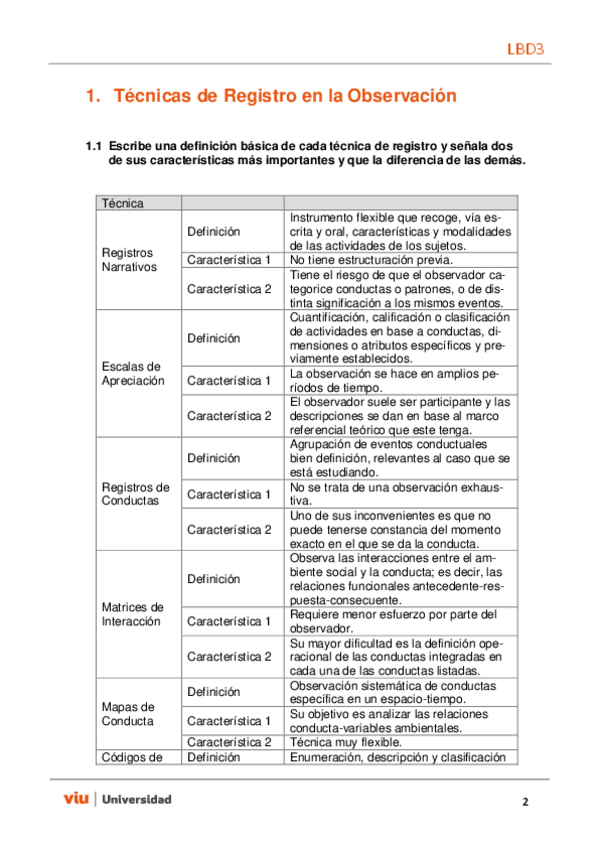 LBD3

1. Técnicas de Registro en la Observación

1.1 Escribe una definición básica de cada técnica de registro y señala dos de sus características más importantes y que la diferencia de las demás.

| Técnica | | |
|---|---|---|
| Registros Narrativos | Definición | Instrumento flexible que recoge, vía escrita y oral, características y modalidades de las actividades de los sujetos. |
| | Característica 1 | No tiene estructuración previa. |
| | Característica 2 | Tiene el riesgo de que el observador categorice conductas o patrones, o de distinta significación a los mismos eventos. |
| Escalas de Apreciación | Definición | Cuantificación, calificación o clasificación de actividades en base a conductas, dimensiones o atributos específicos y previamente establecidos. |
| | Característica 1 | La observación se hace en amplios períodos de tiempo. |
| | Característica 2 | El observador suele ser participante y las descripciones se dan en base al marco referencial teórico que este tenga. |
| Registros de Conductas | Definición | Agrupación de eventos conductuales bien definición, relevantes al caso que se está estudiando. |
| | Característica 1 | No se trata de una observación exhaustiva. |
| | Característica 2 | Uno de sus inconvenientes es que no puede tenerse constancia del momento exacto en el que se da la conducta. |
| Matrices de Interacción | Definición | Observa las interacciones entre el ambiente social y la conducta; es decir, las relaciones funcionales antecedente-respuesta-consecuente. |
| | Característica 1 | Requiere menor esfuerzo por parte del observador. |
| | Característica 2 | Su mayor dificultad es la definición operacional de las conductas integradas en cada una de las conductas listadas. |
| Mapas de Conducta | Definición | Observación sistemática de conductas específica en un espacio-tiempo. |
| | Característica 1 | Su objetivo es analizar las relaciones conducta-variables ambientales. |
| | Característica 2 | Técnica muy flexible. |
| Códigos de | Definición | Enumeración, descripción y clasificación |

viu | Universidad

2